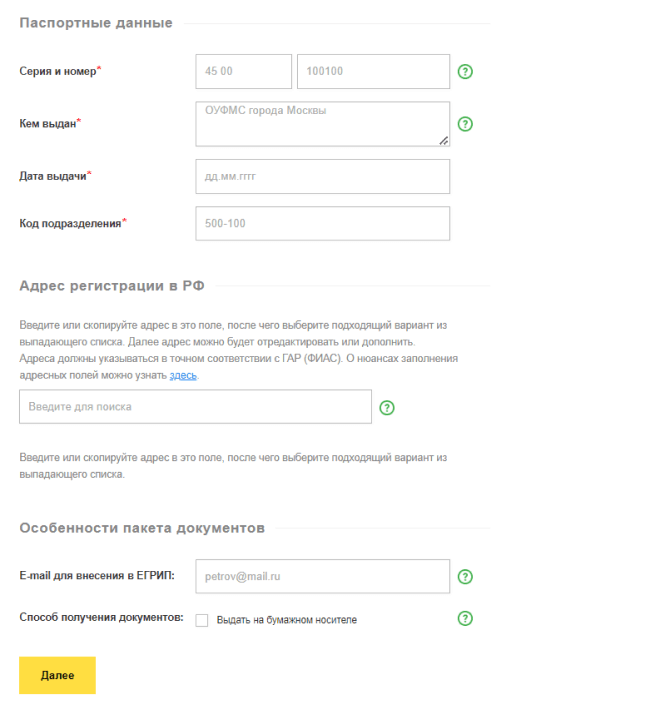 Паспортные данные

Серия и номер*
45 00
100100
?

Кем выдан*
ОУФМС города Москвы
?

Дата выдачи*
дд.мм.гггг

Код подразделения*
500-100

Адрес регистрации в РФ

Введите или скопируйте адрес в это поле, после чего выберите подходящий вариант из выпадающего списка. Далее адрес можно будет отредактировать или дополнить.
Адреса должны указываться в точном соответствии с ГАР (ФИАС). О нюансах заполнения адресных полей можно узнать здесь.

Введите для поиска
?

Введите или скопируйте адрес в это поле, после чего выберите подходящий вариант из выпадающего списка.

Особенности пакета документов

E-mail для внесения в ЕГРИП:
petrov@mail.ru
?

Способ получения документов:
Выдать на бумажном носителе
?

Далее